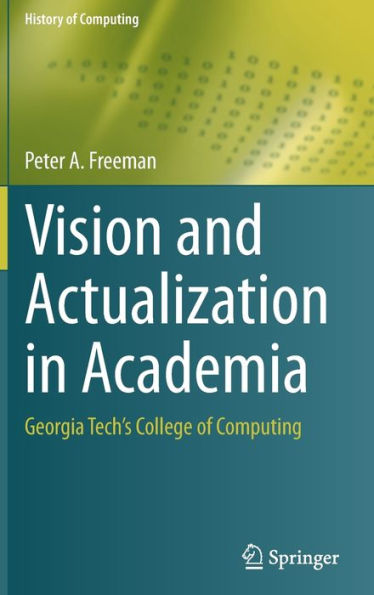 History of Computing

Peter A. Freeman

Vision and Actualization in Academia

Georgia Tech's College of Computing

Springer